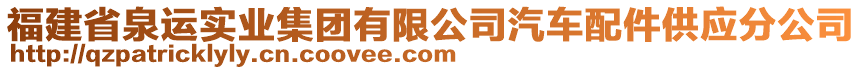 福建省泉运实业集团有限公司汽车配件供应分公司
http://qzpatricklyly.cn.coovee.com